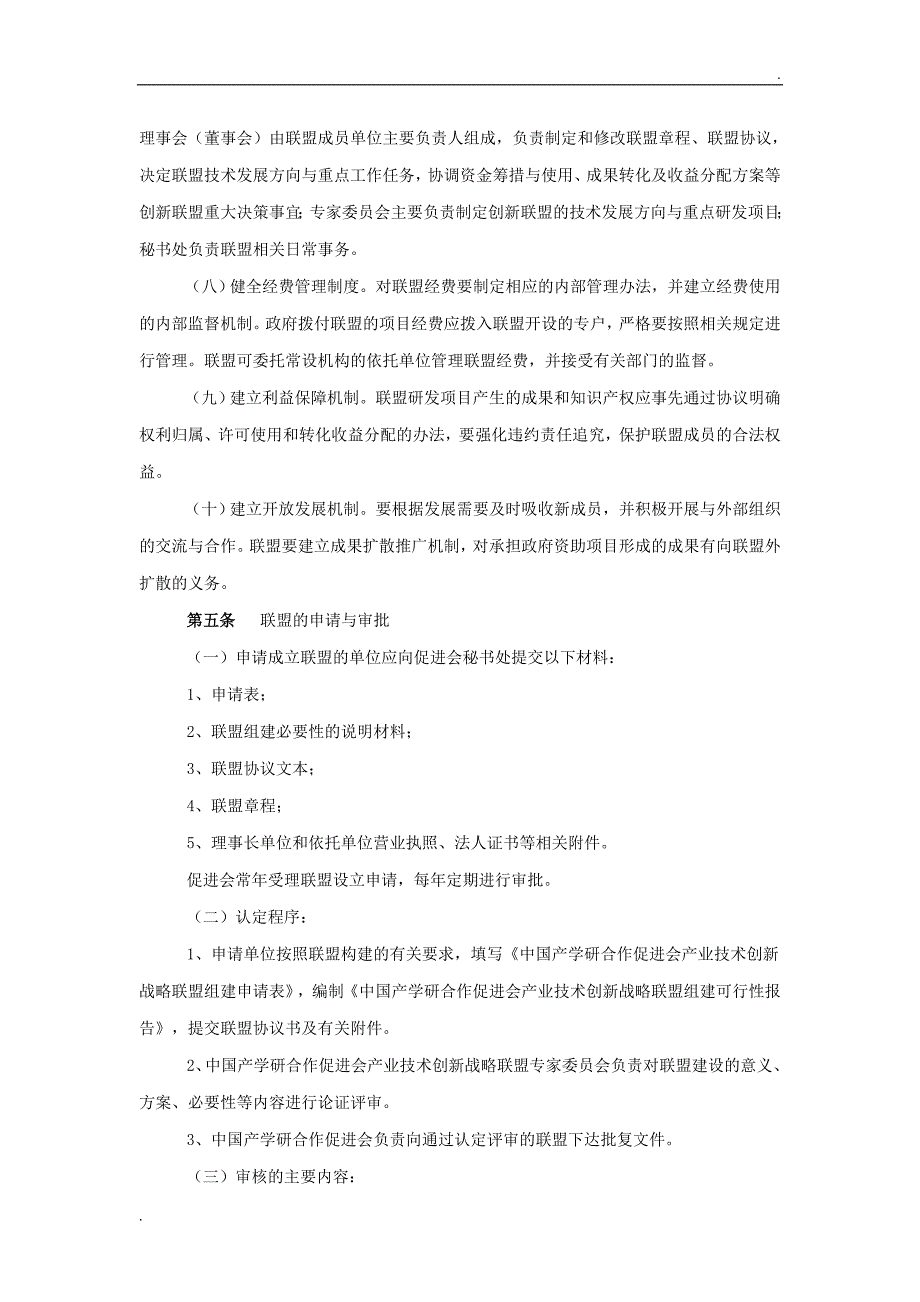 .

理事会（董事会）由联盟成员单位主要负责人组成，负责制定和修改联盟章程、联盟协议，决定联盟技术发展方向与重点工作任务，协调资金筹措与使用、成果转化及收益分配方案等创新联盟重大决策事宜；专家委员会主要负责制定创新联盟的技术发展方向与重点研发项目；秘书处负责联盟相关日常事务。

（八）健全经费管理制度。对联盟经费要制定相应的内部管理办法，并建立经费使用的内部监督机制。政府拨付联盟的项目经费应拨入联盟开设的专户，严格要按照相关规定进行管理。联盟可委托常设机构的依托单位管理联盟经费，并接受有关部门的监督。

（九）建立利益保障机制。联盟研发项目产生的成果和知识产权应事先通过协议明确权利归属、许可使用和转化收益分配的办法，要强化违约责任追究，保护联盟成员的合法权益。

（十）建立开放发展机制。要根据发展需要及时吸收新成员，并积极开展与外部组织的交流与合作。联盟要建立成果扩散推广机制，对承担政府资助项目形成的成果有向联盟外扩散的义务。

第五条　联盟的申请与审批

（一）申请成立联盟的单位应向促进会秘书处提交以下材料：

1、申请表；

2、联盟组建必要性的说明材料；

3、联盟协议文本；

4、联盟章程；

5、理事长单位和依托单位营业执照、法人证书等相关附件。

促进会常年受理联盟设立申请，每年定期进行审批。

（二）认定程序：

1、申请单位按照联盟构建的有关要求，填写《中国产学研合作促进会产业技术创新战略联盟组建申请表》，编制《中国产学研合作促进会产业技术创新战略联盟组建可行性报告》，提交联盟协议书及有关附件。

2、中国产学研合作促进会产业技术创新战略联盟专家委员会负责对联盟建设的意义、方案、必要性等内容进行论证评审。

3、中国产学研合作促进会负责向通过认定评审的联盟下达批复文件。

（三）审核的主要内容：

.